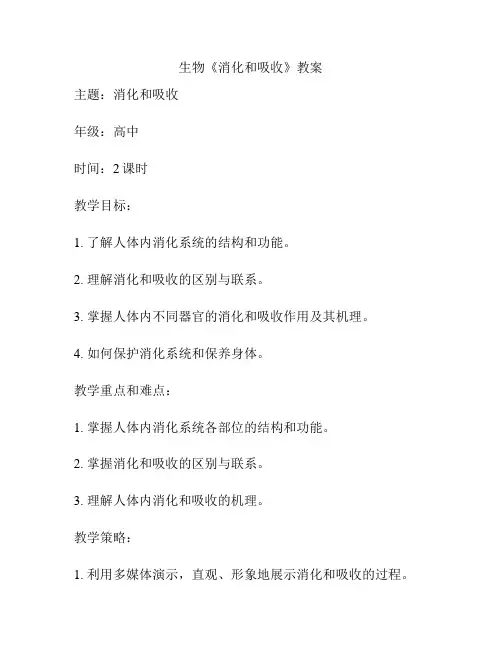 生物《消化和吸收》教案

主题：消化和吸收

年级：高中

时间：2 课时

教学目标：

1. 了解人体内消化系统的结构和功能。

2. 理解消化和吸收的区别与联系。

3. 掌握人体内不同器官的消化和吸收作用及其机理。

4. 如何保护消化系统和保养身体。

教学重点和难点：

1. 掌握人体内消化系统各部位的结构和功能。

2. 掌握消化和吸收的区别与联系。

3. 理解人体内消化和吸收的机理。

教学策略：

1. 利用多媒体演示，直观、形象地展示消化和吸收的过程。